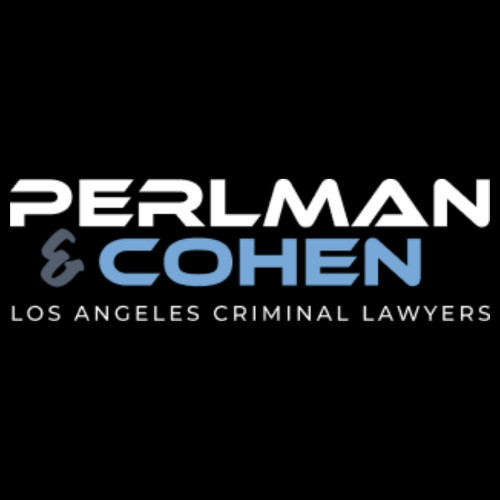 PERLMAN
& COHEN
LOS ANGELES CRIMINAL LAWYERS